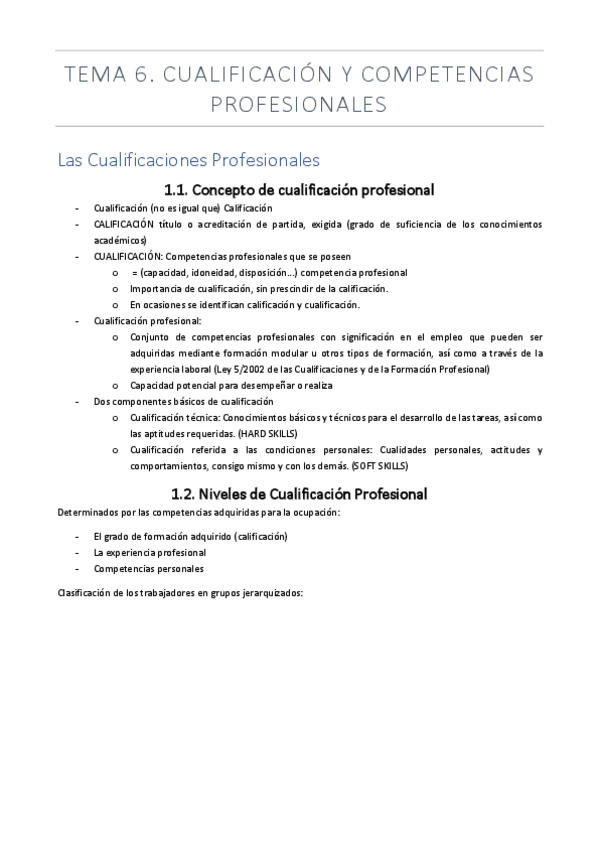 TEMA 6. CUALIFICACIÓN Y COMPETENCIAS PROFESIONALES

Las Cualificaciones Profesionales

1.1. Concepto de cualificación profesional

- Cualificación (no es igual que) Calificación
- CALIFICACIÓN título o acreditación de partida, exigida (grado de suficiencia de los conocimientos académicos)
- CUALIFICACIÓN: Competencias profesionales que se poseen
  o = (capacidad, idoneidad, disposición…) competencia profesional
  o Importancia de cualificación, sin prescindir de la calificación.
  o En ocasiones se identifican calificación y cualificación.
- Cualificación profesional:
  o Conjunto de competencias profesionales con significación en el empleo que pueden ser adquiridas mediante formación modular u otros tipos de formación, así como a través de la experiencia laboral (Ley 5/2002 de las Cualificaciones y de la Formación Profesional)
  o Capacidad potencial para desempeñar o realiza
- Dos componentes básicos de cualificación
  o Cualificación técnica: Conocimientos básicos y técnicos para el desarrollo de las tareas, así como las aptitudes requeridas. (HARD SKILLS)
  o Cualificación referida a las condiciones personales: Cualidades personales, actitudes y comportamientos, consigo mismo y con los demás. (SOFT SKILLS)

1.2. Niveles de Cualificación Profesional

Determinados por las competencias adquiridas para la ocupación:

- El grado de formación adquirido (calificación)
- La experiencia profesional
- Competencias personales

Clasificación de los trabajadores en grupos jerarquizados: